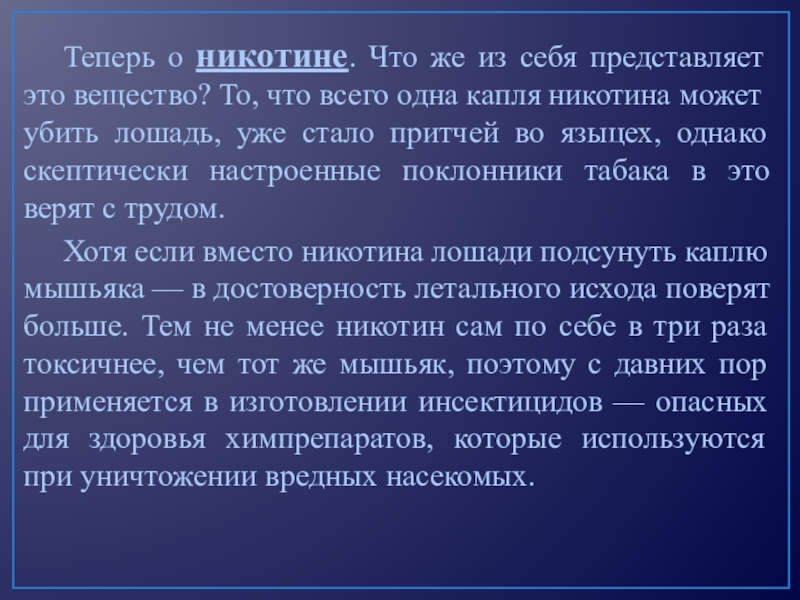 Теперь о никотине. Что же из себя представляет это вещество? То, что всего одна капля никотина может убить лошадь, уже стало притчей во языцех, однако скептически настроенные поклонники табака в это верят с трудом.

Хотя если вместо никотина лошади подсунуть каплю мышьяка — в достоверность летального исхода поверят больше. Тем не менее никотин сам по себе в три раза токсичнее, чем тот же мышьяк, поэтому с давних пор применяется в изготовлении инсектицидов — опасных для здоровья химпрепаратов, которые используются при уничтожении вредных насекомых.